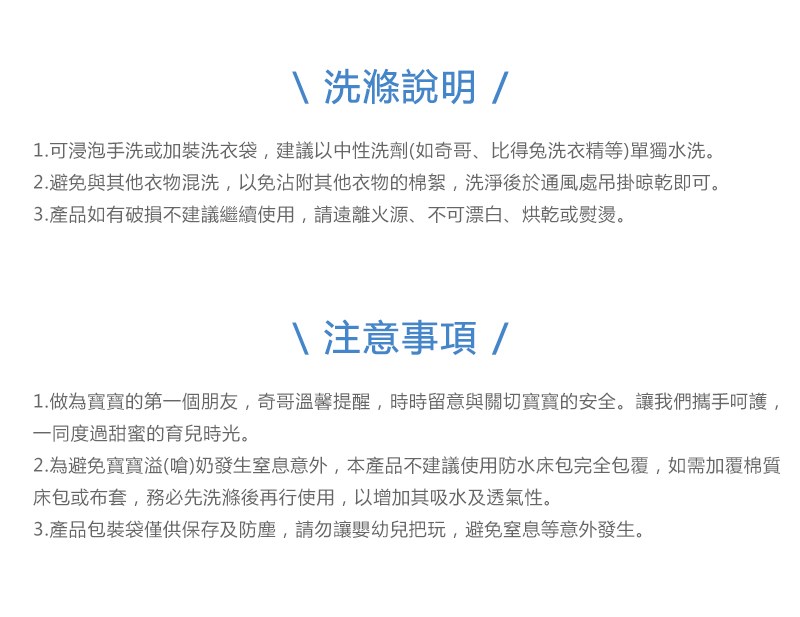 \ 洗滌說明 /

1.可浸泡手洗或加裝洗衣袋，建議以中性洗劑(如奇哥、比得兔洗衣精等)單獨水洗。
2.避免與其他衣物混洗，以免沾附其他衣物的棉絮，洗淨後於通風處吊掛晾乾即可。
3.產品如有破損不建議繼續使用，請遠離火源、不可漂白、烘乾或熨燙。

\ 注意事項 /

1.做為寶寶的第一個朋友，奇哥溫馨提醒，時時留意與關切寶寶的安全。讓我們攜手呵護，一同度過甜蜜的育兒時光。
2.為避免寶寶溢(嗆)奶發生窒息意外，本產品不建議使用防水床包完全包覆，如需加覆棉質床包或布套，務必先洗滌後再行使用，以增加其吸水及透氣性。
3.產品包裝袋僅供保存及防塵，請勿讓嬰幼兒把玩，避免窒息等意外發生。